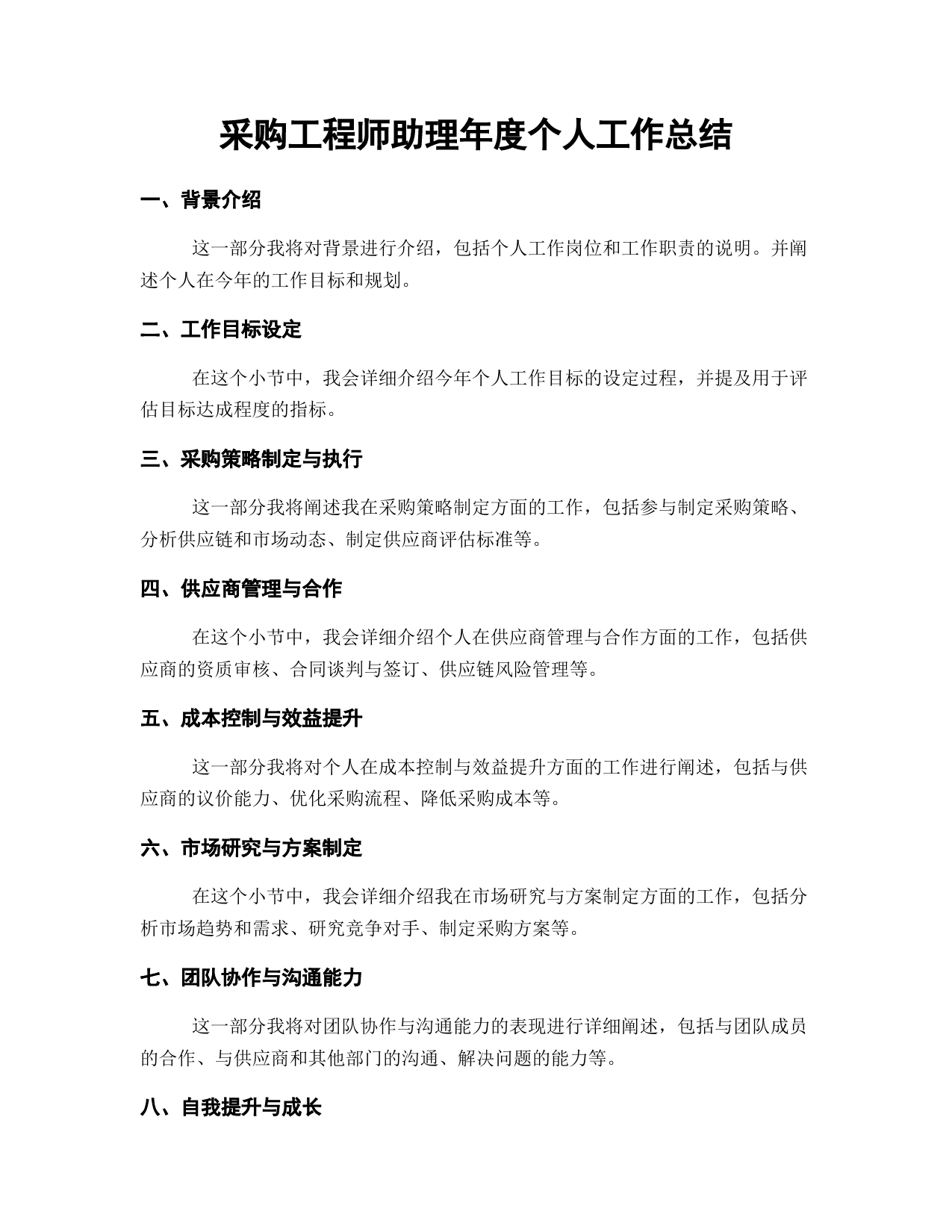 采购工程师助理年度个人工作总结

一、背景介绍

这一部分我将对背景进行介绍，包括个人工作岗位和工作职责的说明。并阐述个人在今年的工作目标和规划。

二、工作目标设定

在这个小节中，我会详细介绍今年个人工作目标的设定过程，并提及用于评估目标达成程度的指标。

三、采购策略制定与执行

这一部分我将阐述我在采购策略制定方面的工作，包括参与制定采购策略、分析供应链和市场动态、制定供应商评估标准等。

四、供应商管理与合作

在这个小节中，我会详细介绍个人在供应商管理与合作方面的工作，包括供应商的资质审核、合同谈判与签订、供应链风险管理等。

五、成本控制与效益提升

这一部分我将对个人在成本控制与效益提升方面的工作进行阐述，包括与供应商的议价能力、优化采购流程、降低采购成本等。

六、市场研究与方案制定

在这个小节中，我会详细介绍我在市场研究与方案制定方面的工作，包括分析市场趋势和需求、研究竞争对手、制定采购方案等。

七、团队协作与沟通能力

这一部分我将对团队协作与沟通能力的表现进行详细阐述，包括与团队成员的合作、与供应商和其他部门的沟通、解决问题的能力等。

八、自我提升与成长